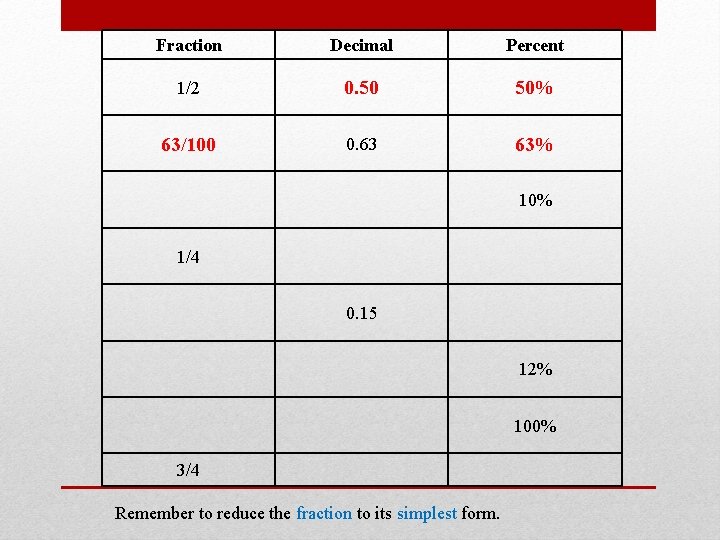 | Fraction | Decimal | Percent |
|---|---|---|
| 1/2 | 0.50 | 50% |
| 63/100 | 0.63 | 63% |
| | | 10% |
| 1/4 | | |
| | 0.15 | |
| | | 12% |
| | | 100% |
| 3/4 | | |

Remember to reduce the fraction to its simplest form.